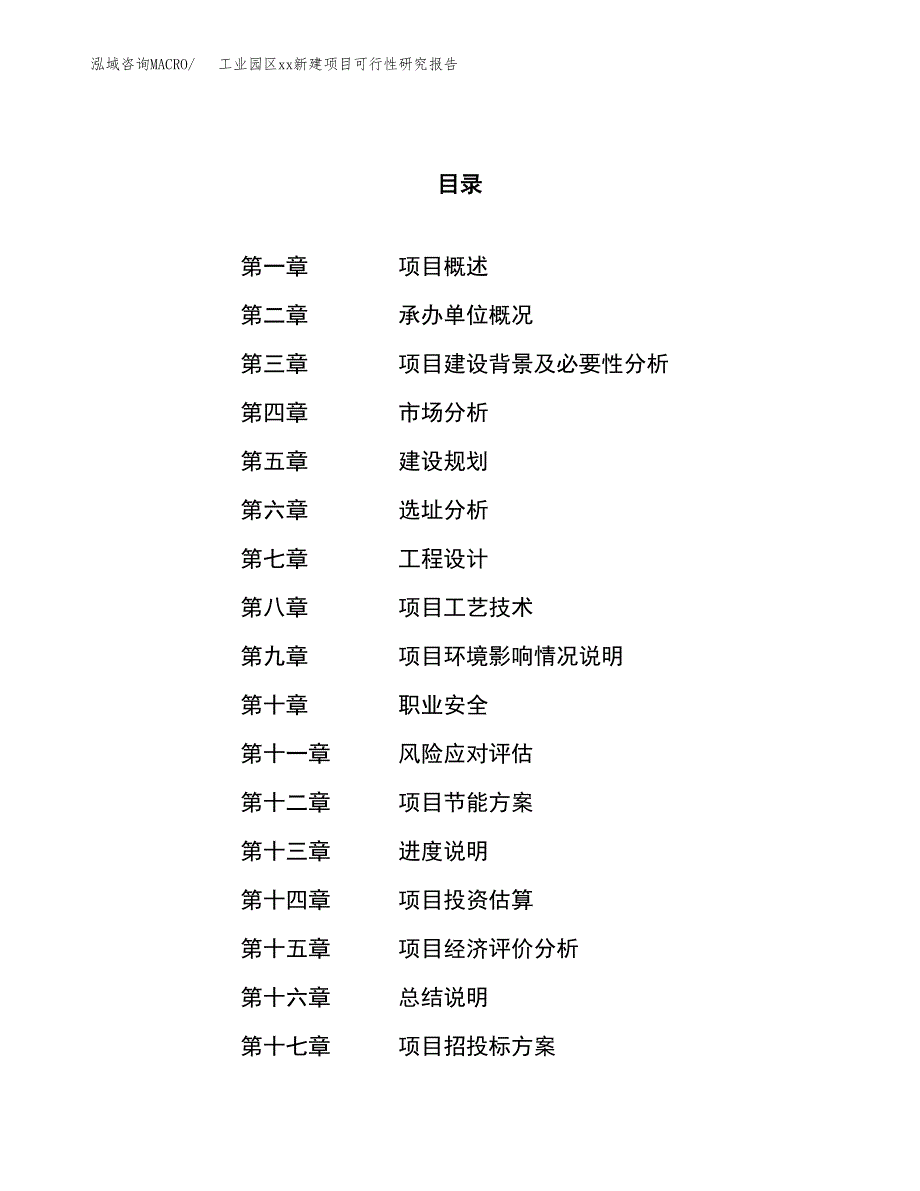 泓域咨询MACRO/　　工业园区xx新建项目可行性研究报告

目录

第一章　　项目概述
第二章　　承办单位概况
第三章　　项目建设背景及必要性分析
第四章　　市场分析
第五章　　建设规划
第六章　　选址分析
第七章　　工程设计
第八章　　项目工艺技术
第九章　　项目环境影响情况说明
第十章　　职业安全
第十一章　　风险应对评估
第十二章　　项目节能方案
第十三章　　进度说明
第十四章　　项目投资估算
第十五章　　项目经济评价分析
第十六章　　总结说明
第十七章　　项目招投标方案